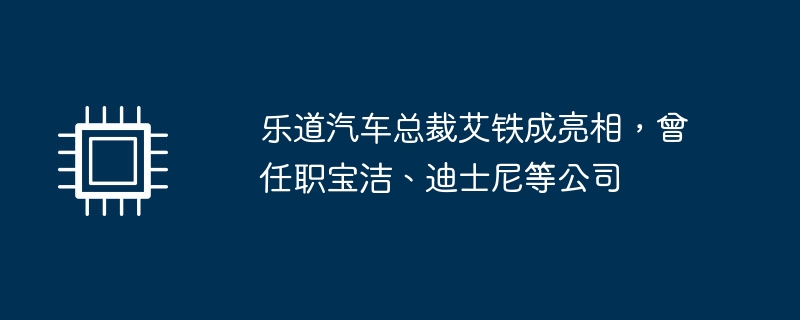 乐道汽车总裁艾铁成亮相，曾任职宝洁、迪士尼等公司